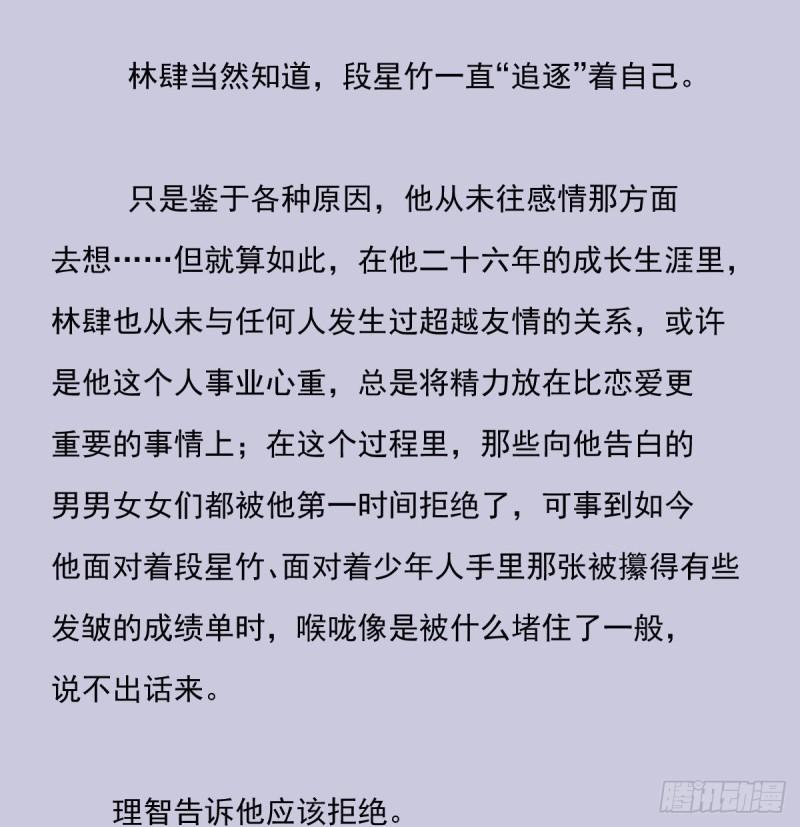 林肆当然知道，段星竹一直“追逐”着自己。

只是鉴于各种原因，他从未往感情那方面去想……但就算如此，在他二十六年的成长生涯里，林肆也从未与任何人发生过超越友情的关系，或许是他这个人事业心重，总是将精力放在比恋爱更重要的事情上；在这个过程里，那些向他告白的男男女女们都被他第一时间拒绝了，可事到如今他面对着段星竹、面对着少年人手里那张被攥得有些发皱的成绩单时，喉咙像是被什么堵住了一般，说不出话来。

理智告诉他应该拒绝。

腾讯动漫